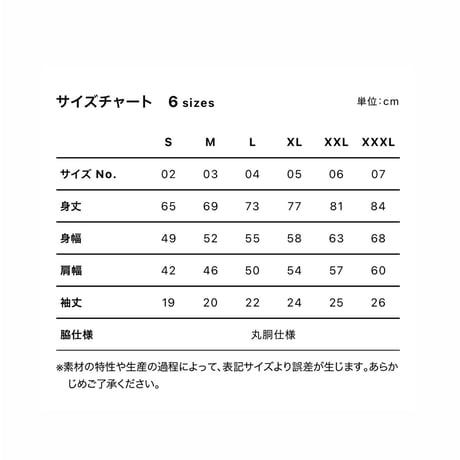 サイズチャート　6 sizes

単位：cm

|  | S | M | L | XL | XXL | XXXL |
|---|---|---|---|---|---|---|
| サイズ No. | 02 | 03 | 04 | 05 | 06 | 07 |
| 身丈 | 65 | 69 | 73 | 77 | 81 | 84 |
| 身幅 | 49 | 52 | 55 | 58 | 63 | 68 |
| 肩幅 | 42 | 46 | 50 | 54 | 57 | 60 |
| 袖丈 | 19 | 20 | 22 | 24 | 25 | 26 |
| 脇仕様 | 丸胴仕様 | | | | | |

※素材の特性や生産の過程によって、表記サイズより誤差が生じます。あらかじめご了承ください。